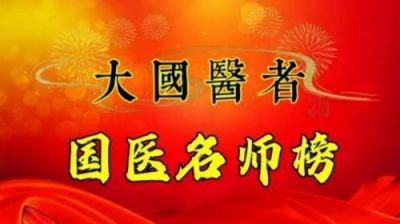 大國醫者

国医名师榜